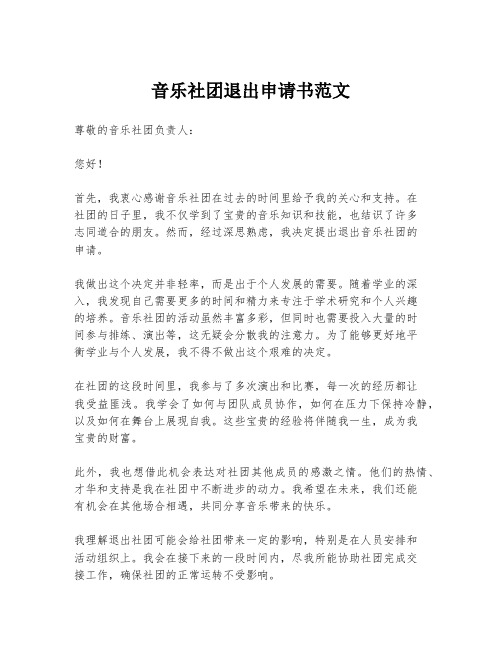 音乐社团退出申请书范文

尊敬的音乐社团负责人：

您好！

首先，我衷心感谢音乐社团在过去的时间里给予我的关心和支持。在社团的日子里，我不仅学到了宝贵的音乐知识和技能，也结识了许多志同道合的朋友。然而，经过深思熟虑，我决定提出退出音乐社团的申请。

我做出这个决定并非轻率，而是出于个人发展的需要。随着学业的深入，我发现自己需要更多的时间和精力来专注于学术研究和个人兴趣的培养。音乐社团的活动虽然丰富多彩，但同时也需要投入大量的时间参与排练、演出等，这无疑会分散我的注意力。为了能够更好地平衡学业与个人发展，我不得不做出这个艰难的决定。

在社团的这段时间里，我参与了多次演出和比赛，每一次的经历都让我受益匪浅。我学会了如何与团队成员协作，如何在压力下保持冷静，以及如何在舞台上展现自我。这些宝贵的经验将伴随我一生，成为我宝贵的财富。

此外，我也想借此机会表达对社团其他成员的感激之情。他们的热情、才华和支持是我在社团中不断进步的动力。我希望在未来，我们还能有机会在其他场合相遇，共同分享音乐带来的快乐。

我理解退出社团可能会给社团带来一定的影响，特别是在人员安排和活动组织上。我会在接下来的一段时间内，尽我所能协助社团完成交接工作，确保社团的正常运转不受影响。